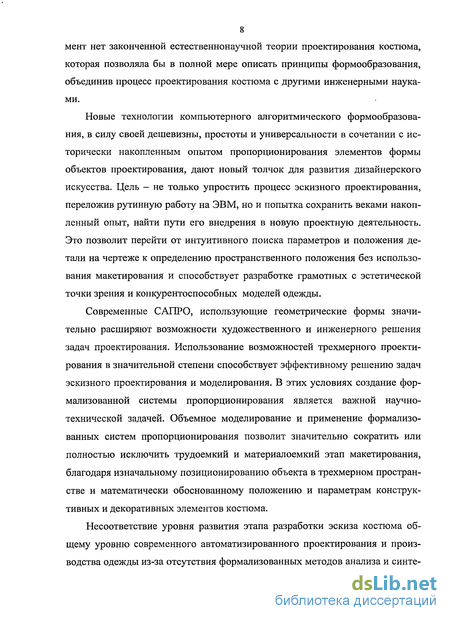 8

мент нет законченной естественнонаучной теории проектирования костюма, которая позволяла бы в полной мере описать принципы формообразования, объединив процесс проектирования костюма с другими инженерными науками.

Новые технологии компьютерного алгоритмического формообразования, в силу своей дешевизны, простоты и универсальности в сочетании с исторически накопленным опытом пропорционирования элементов формы объектов проектирования, дают новый толчок для развития дизайнерского искусства. Цель – не только упростить процесс эскизного проектирования, переложив рутинную работу на ЭВМ, но и попытка сохранить веками накопленный опыт, найти пути его внедрения в новую проектную деятельность. Это позволит перейти от интуитивного поиска параметров и положения детали на чертеже к определению пространственного положения без использования макетирования и способствует разработке грамотных с эстетической точки зрения и конкурентоспособных моделей одежды.

Современные САПРО, использующие геометрические формы значительно расширяют возможности художественного и инженерного решения задач проектирования. Использование возможностей трехмерного проектирования в значительной степени способствует эффективному решению задач эскизного проектирования и моделирования. В этих условиях создание формализованной системы пропорционирования является важной научно-технической задачей. Объемное моделирование и применение формализованных систем пропорционирования позволит значительно сократить или полностью исключить трудоемкий и материалоемкий этап макетирования, благодаря изначальному позиционированию объекта в трехмерном пространстве и математически обоснованному положению и параметрам конструктивных и декоративных элементов костюма.

Несоответствие уровня развития этапа разработки эскиза костюма общему уровню современного автоматизированного проектирования и производства одежды из-за отсутствия формализованных методов анализа и синте-

dsLib.net
библиотека диссертаций